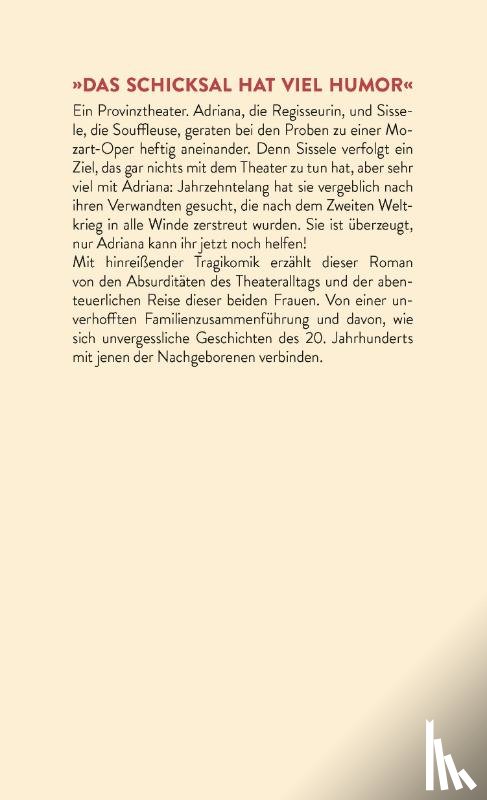 »DAS SCHICKSAL HAT VIEL HUMOR«

Ein Provinztheater. Adriana, die Regisseurin, und Sissele, die Souffleuse, geraten bei den Proben zu einer Mozart-Oper heftig aneinander. Denn Sissele verfolgt ein Ziel, das gar nichts mit dem Theater zu tun hat, aber sehr viel mit Adriana: Jahrzehntelang hat sie vergeblich nach ihren Verwandten gesucht, die nach dem Zweiten Weltkrieg in alle Winde zerstreut wurden. Sie ist überzeugt, nur Adriana kann ihr jetzt noch helfen!
Mit hinreißender Tragikomik erzählt dieser Roman von den Absurditäten des Theateralltags und der abenteuerlichen Reise dieser beiden Frauen. Von einer unverhofften Familienzusammenführung und davon, wie sich unvergessliche Geschichten des 20. Jahrhunderts mit jenen der Nachgeborenen verbinden.